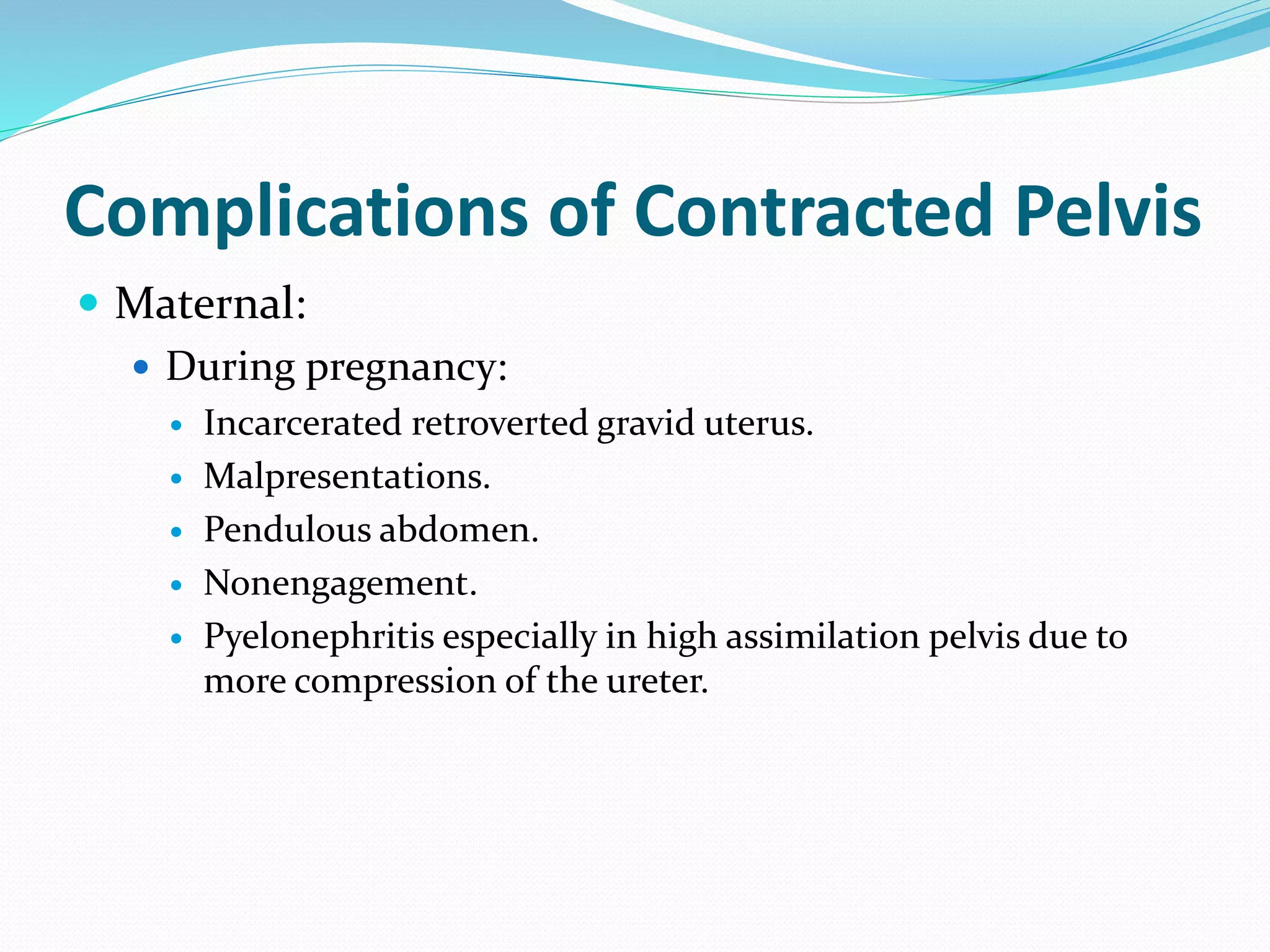 Complications of Contracted Pelvis

- Maternal:
  - During pregnancy:
    - Incarcerated retroverted gravid uterus.
    - Malpresentations.
    - Pendulous abdomen.
    - Nonengagement.
    - Pyelonephritis especially in high assimilation pelvis due to more compression of the ureter.